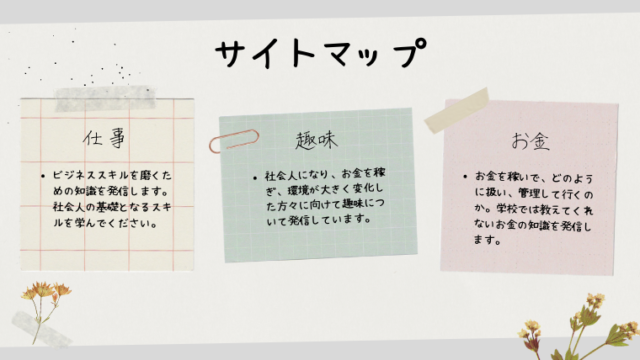 サイトマップ

仕事

• ビジネススキルを磨くための知識を発信します。社会人の基礎となるスキルを学んでください。

趣味

• 社会人になり、お金を稼ぎ、環境が大きく変化した方々に向けて趣味について発信しています。

お金

• お金を稼いで、どのように扱い、管理して行くのか。学校では教えてくれないお金の知識を発信します。